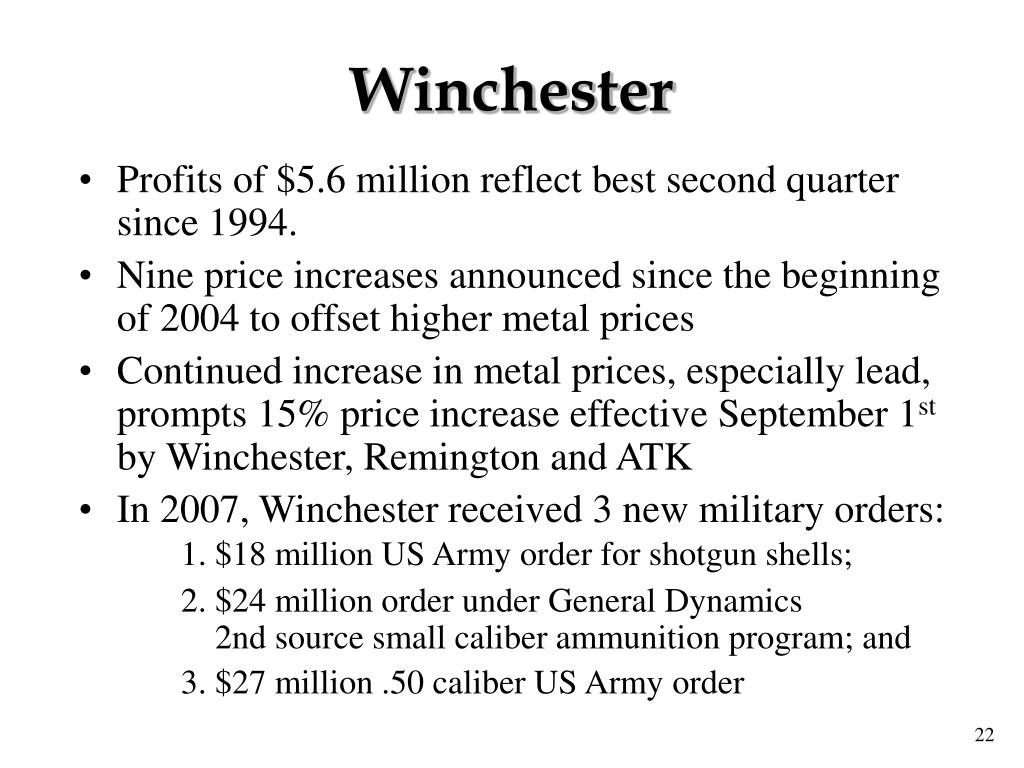 Winchester

• Profits of \$5.6 million reflect best second quarter since 1994.

• Nine price increases announced since the beginning of 2004 to offset higher metal prices

• Continued increase in metal prices, especially lead, prompts 15% price increase effective September 1$^{st}$ by Winchester, Remington and ATK

• In 2007, Winchester received 3 new military orders:

1. \$18 million US Army order for shotgun shells;

2. \$24 million order under General Dynamics 2nd source small caliber ammunition program; and

3. \$27 million .50 caliber US Army order

22